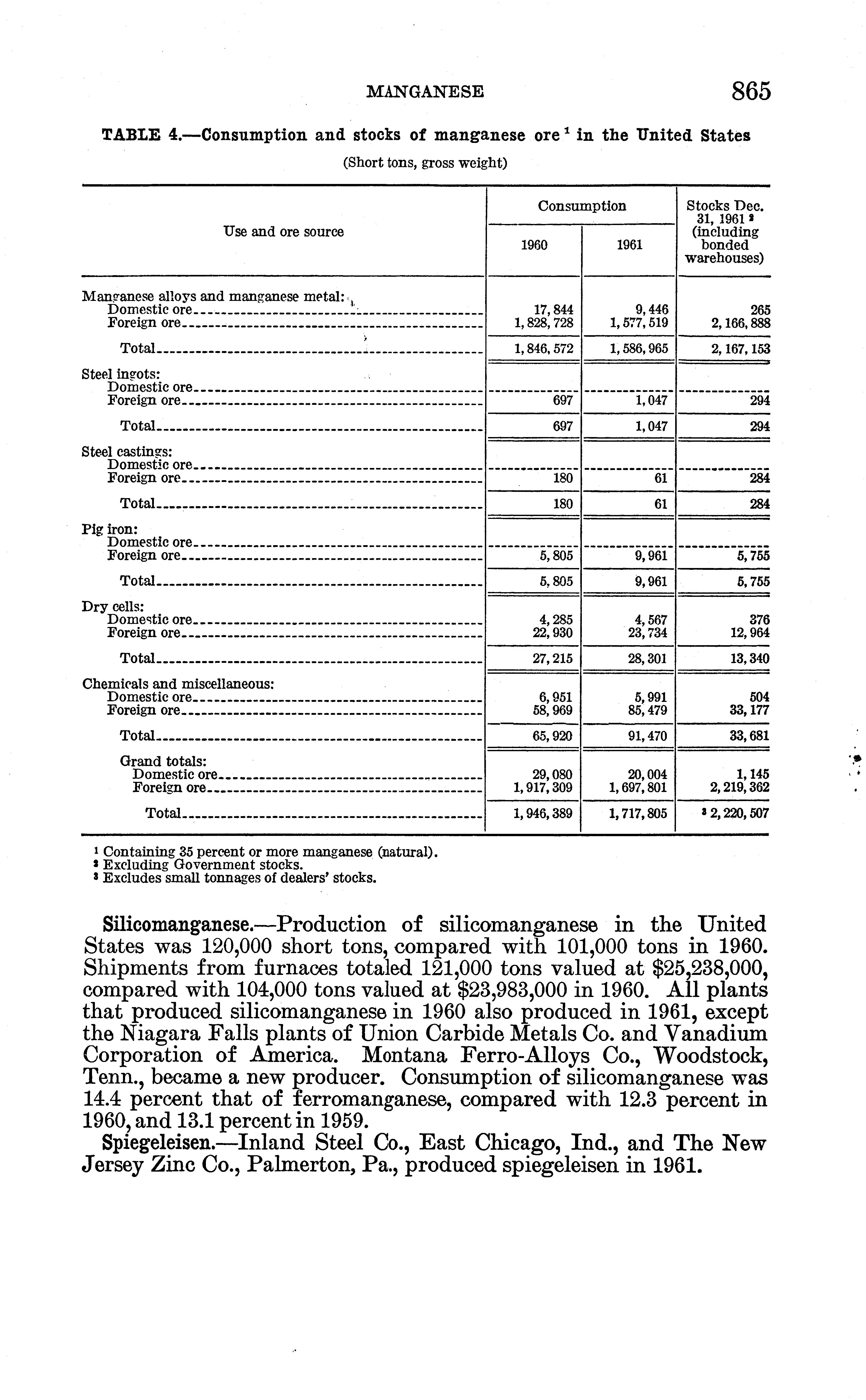 MANGANESE 865

TABLE 4.—Consumption and stocks of manganese ore $^1$ in the United States

(Short tons, gross weight)

| Use and ore source | Consumption 1960 | Consumption 1961 | Stocks Dec. 31, 1961 $^2$ (including bonded warehouses) |
|---|---|---|---|
| Manganese alloys and manganese metal: | | | |
| Domestic ore | 17,844 | 9,446 | 265 |
| Foreign ore | 1,828,728 | 1,577,519 | 2,166,888 |
| Total | 1,846,572 | 1,586,965 | 2,167,153 |
| Steel ingots: | | | |
| Domestic ore | | | |
| Foreign ore | 697 | 1,047 | 294 |
| Total | 697 | 1,047 | 294 |
| Steel castings: | | | |
| Domestic ore | | | |
| Foreign ore | 180 | 61 | 284 |
| Total | 180 | 61 | 284 |
| Pig iron: | | | |
| Domestic ore | | | |
| Foreign ore | 5,805 | 9,961 | 5,755 |
| Total | 5,805 | 9,961 | 5,755 |
| Dry cells: | | | |
| Domestic ore | 4,285 | 4,567 | 376 |
| Foreign ore | 22,930 | 23,734 | 12,964 |
| Total | 27,215 | 28,301 | 13,340 |
| Chemicals and miscellaneous: | | | |
| Domestic ore | 6,951 | 5,991 | 504 |
| Foreign ore | 58,969 | 85,479 | 33,177 |
| Total | 65,920 | 91,470 | 33,681 |
| Grand totals: | | | |
| Domestic ore | 29,080 | 20,004 | 1,145 |
| Foreign ore | 1,917,309 | 1,697,801 | 2,219,362 |
| Total | 1,946,389 | 1,717,805 | $^3$ 2,220,507 |

$^1$ Containing 35 percent or more manganese (natural).
$^2$ Excluding Government stocks.
$^3$ Excludes small tonnages of dealers' stocks.

Silicomanganese.—Production of silicomanganese in the United States was 120,000 short tons, compared with 101,000 tons in 1960. Shipments from furnaces totaled 121,000 tons valued at $25,238,000, compared with 104,000 tons valued at $23,983,000 in 1960. All plants that produced silicomanganese in 1960 also produced in 1961, except the Niagara Falls plants of Union Carbide Metals Co. and Vanadium Corporation of America. Montana Ferro-Alloys Co., Woodstock, Tenn., became a new producer. Consumption of silicomanganese was 14.4 percent that of ferromanganese, compared with 12.3 percent in 1960, and 13.1 percent in 1959.

Spiegeleisen.—Inland Steel Co., East Chicago, Ind., and The New Jersey Zinc Co., Palmerton, Pa., produced spiegeleisen in 1961.